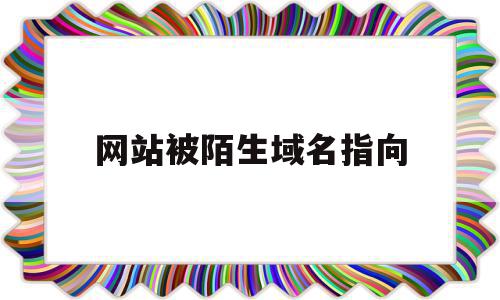 网站被陌生域名指向